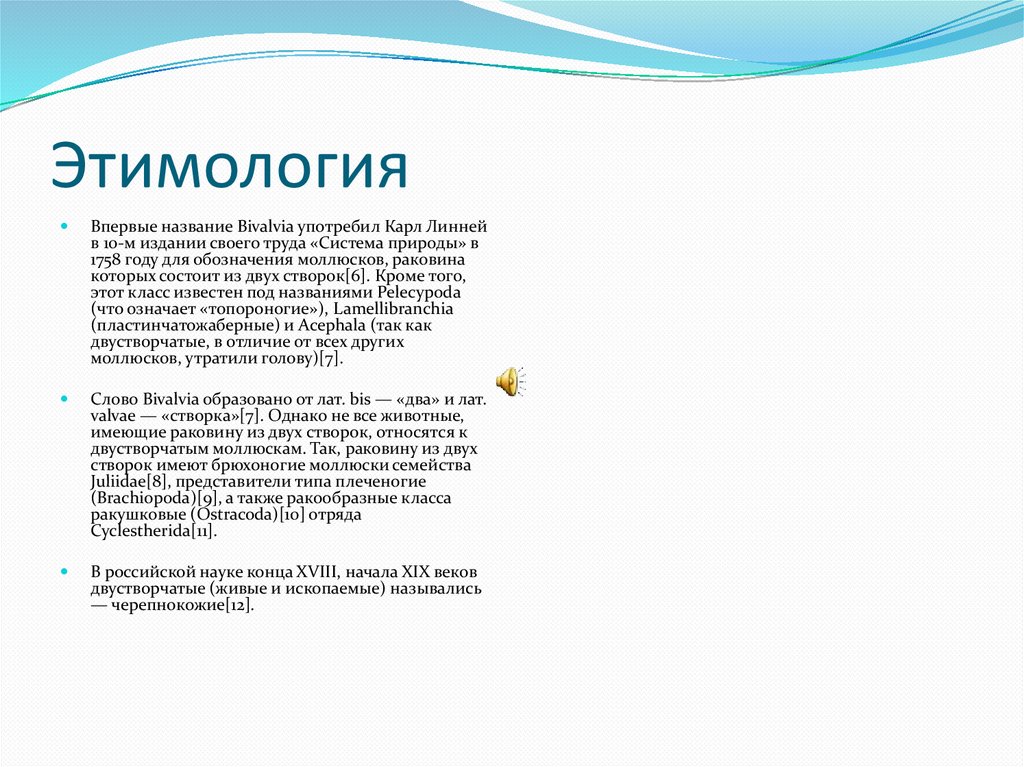 Этимология

Впервые название Bivalvia употребил Карл Линней в 10-м издании своего труда «Система природы» в 1758 году для обозначения моллюсков, раковина которых состоит из двух створок[6]. Кроме того, этот класс известен под названиями Pelecypoda (что означает «топороногие»), Lamellibranchia (пластинчатожаберные) и Acephala (так как двустворчатые, в отличие от всех других моллюсков, утратили голову)[7].

Слово Bivalvia образовано от лат. bis — «два» и лат. valvae — «створка»[7]. Однако не все животные, имеющие раковину из двух створок, относятся к двустворчатым моллюскам. Так, раковину из двух створок имеют брюхоногие моллюски семейства Juliidae[8], представители типа плеченогие (Brachiopoda)[9], а также ракообразные класса ракушковые (Ostracoda)[10] отряда Cyclestherida[11].

В российской науке конца XVIII, начала XIX веков двустворчатые (живые и ископаемые) назывались — черепнокожие[12].